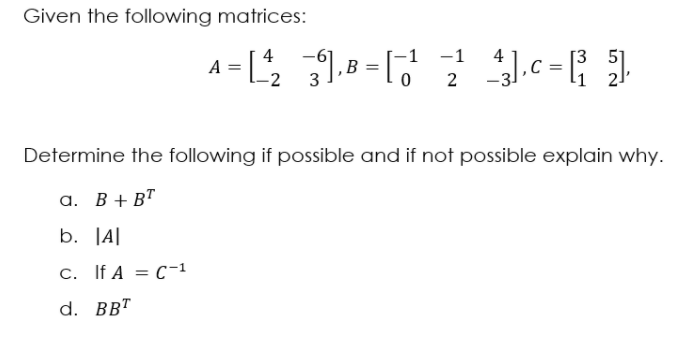 Given the following matrices:

$A = \begin{bmatrix} 4 & -6 \\ -2 & 3 \end{bmatrix}, B = \begin{bmatrix} -1 & -1 & 4 \\ 0 & 2 & -3 \end{bmatrix}, C = \begin{bmatrix} 3 & 5 \\ 1 & 2 \end{bmatrix},$

Determine the following if possible and if not possible explain why.

a. $B + B^T$

b. $|A|$

c. If $A = C^{-1}$

d. $BB^T$